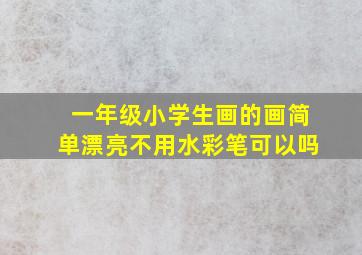 一年级小学生画的画简单漂亮不用水彩笔可以吗